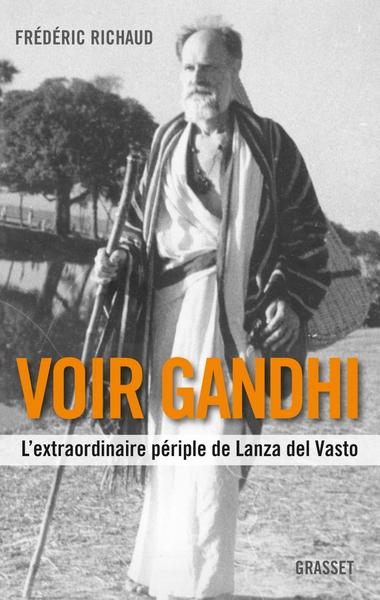 FRÉDÉRIC RICHAUD

VOIR GANDHI

L'extraordinaire périple de Lanza del Vasto

GRASSET